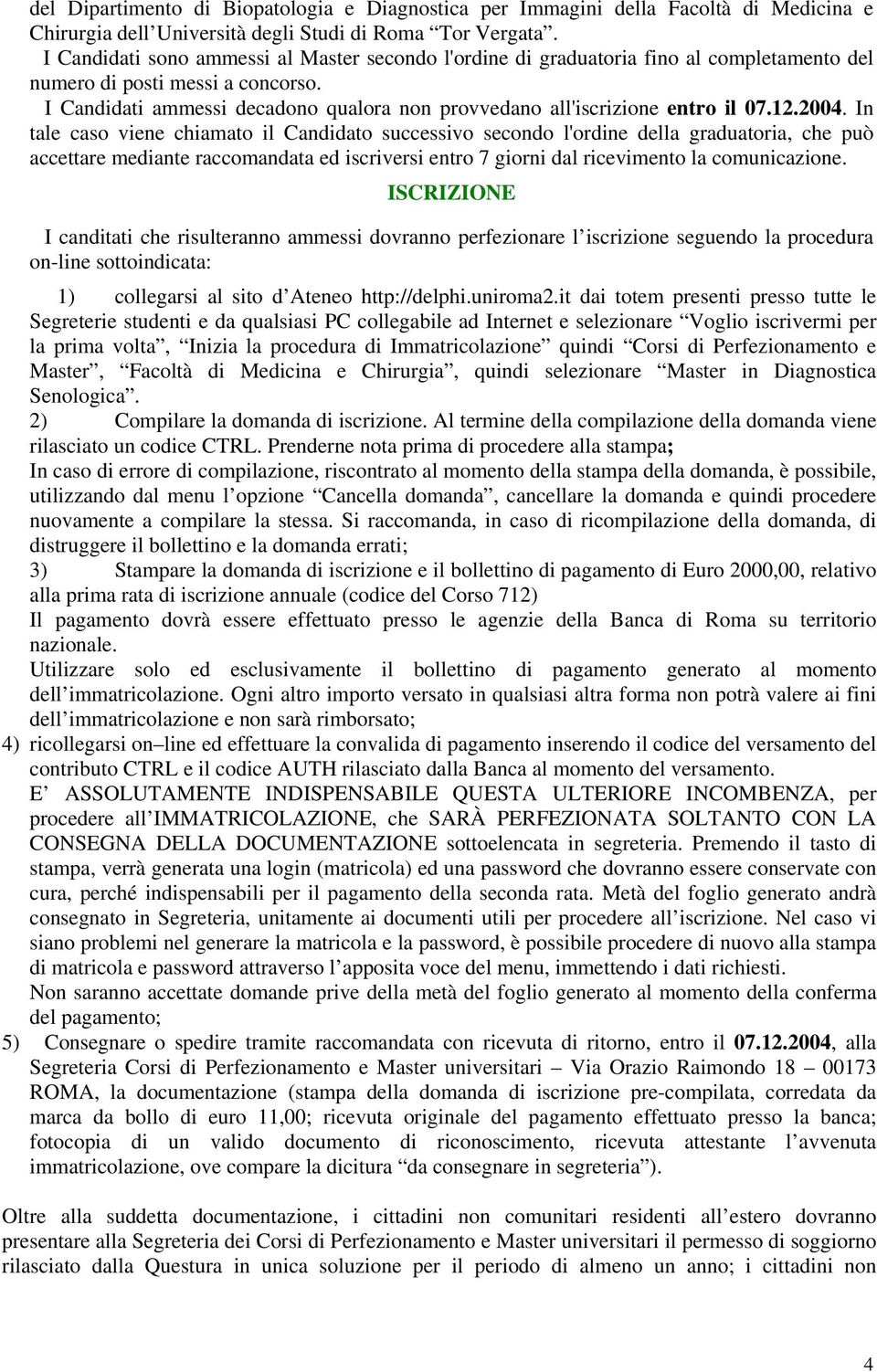 del Dipartimento di Biopatologia e Diagnostica per Immagini della Facoltà di Medicina e Chirurgia dell'Università degli Studi di Roma "Tor Vergata".

I Candidati sono ammessi al Master secondo l'ordine di graduatoria fino al completamento del numero di posti messi a concorso.

I Candidati ammessi decadono qualora non provvedano all'iscrizione entro il 07.12.2004. In tale caso viene chiamato il Candidato successivo secondo l'ordine della graduatoria, che può accettare mediante raccomandata ed iscriversi entro 7 giorni dal ricevimento la comunicazione.

ISCRIZIONE

I canditati che risulteranno ammessi dovranno perfezionare l'iscrizione seguendo la procedura on-line sottoindicata:

1) collegarsi al sito d'Ateneo http://delphi.uniroma2.it dai totem presenti presso tutte le Segreterie studenti e da qualsiasi PC collegabile ad Internet e selezionare "Voglio iscrivermi per la prima volta", "Inizia la procedura di Immatricolazione" quindi "Corsi di Perfezionamento e Master", "Facoltà di Medicina e Chirurgia", quindi selezionare "Master in Diagnostica Senologica".

2) Compilare la domanda di iscrizione. Al termine della compilazione della domanda viene rilasciato un codice CTRL. Prenderne nota prima di procedere alla stampa;

In caso di errore di compilazione, riscontrato al momento della stampa della domanda, è possibile, utilizzando dal menu l'opzione "Cancella domanda", cancellare la domanda e quindi procedere nuovamente a compilare la stessa. Si raccomanda, in caso di ricompilazione della domanda, di distruggere il bollettino e la domanda errati;

3) Stampare la domanda di iscrizione e il bollettino di pagamento di Euro 2000,00, relativo alla prima rata di iscrizione annuale (codice del Corso 712)

Il pagamento dovrà essere effettuato presso le agenzie della Banca di Roma su territorio nazionale.

Utilizzare solo ed esclusivamente il bollettino di pagamento generato al momento dell'immatricolazione. Ogni altro importo versato in qualsiasi altra forma non potrà valere ai fini dell'immatricolazione e non sarà rimborsato;

4) ricollegarsi on–line ed effettuare la convalida di pagamento inserendo il codice del versamento del contributo CTRL e il codice AUTH rilasciato dalla Banca al momento del versamento.

E' ASSOLUTAMENTE INDISPENSABILE QUESTA ULTERIORE INCOMBENZA, per procedere all'IMMATRICOLAZIONE, che SARÀ PERFEZIONATA SOLTANTO CON LA CONSEGNA DELLA DOCUMENTAZIONE sottoelencata in segreteria. Premendo il tasto di stampa, verrà generata una login (matricola) ed una password che dovranno essere conservate con cura, perché indispensabili per il pagamento della seconda rata. Metà del foglio generato andrà consegnato in Segreteria, unitamente ai documenti utili per procedere all'iscrizione. Nel caso vi siano problemi nel generare la matricola e la password, è possibile procedere di nuovo alla stampa di matricola e password attraverso l'apposita voce del menu, immettendo i dati richiesti.

Non saranno accettate domande prive della metà del foglio generato al momento della conferma del pagamento;

5) Consegnare o spedire tramite raccomandata con ricevuta di ritorno, entro il 07.12.2004, alla Segreteria Corsi di Perfezionamento e Master universitari – Via Orazio Raimondo 18 – 00173 ROMA, la documentazione (stampa della domanda di iscrizione pre-compilata, corredata da marca da bollo di euro 11,00; ricevuta originale del pagamento effettuato presso la banca; fotocopia di un valido documento di riconoscimento, ricevuta attestante l'avvenuta immatricolazione, ove compare la dicitura "da consegnare in segreteria").

Oltre alla suddetta documentazione, i cittadini non comunitari residenti all'estero dovranno presentare alla Segreteria dei Corsi di Perfezionamento e Master universitari il permesso di soggiorno rilasciato dalla Questura in unica soluzione per il periodo di almeno un anno; i cittadini non

4